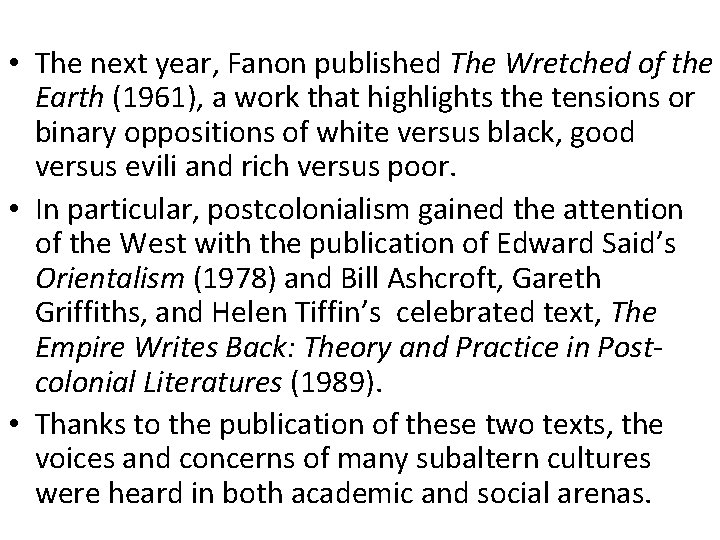 • The next year, Fanon published The Wretched of the Earth (1961), a work that highlights the tensions or binary oppositions of white versus black, good versus evili and rich versus poor.

• In particular, postcolonialism gained the attention of the West with the publication of Edward Said's Orientalism (1978) and Bill Ashcroft, Gareth Griffiths, and Helen Tiffin's celebrated text, The Empire Writes Back: Theory and Practice in Post-colonial Literatures (1989).

• Thanks to the publication of these two texts, the voices and concerns of many subaltern cultures were heard in both academic and social arenas.